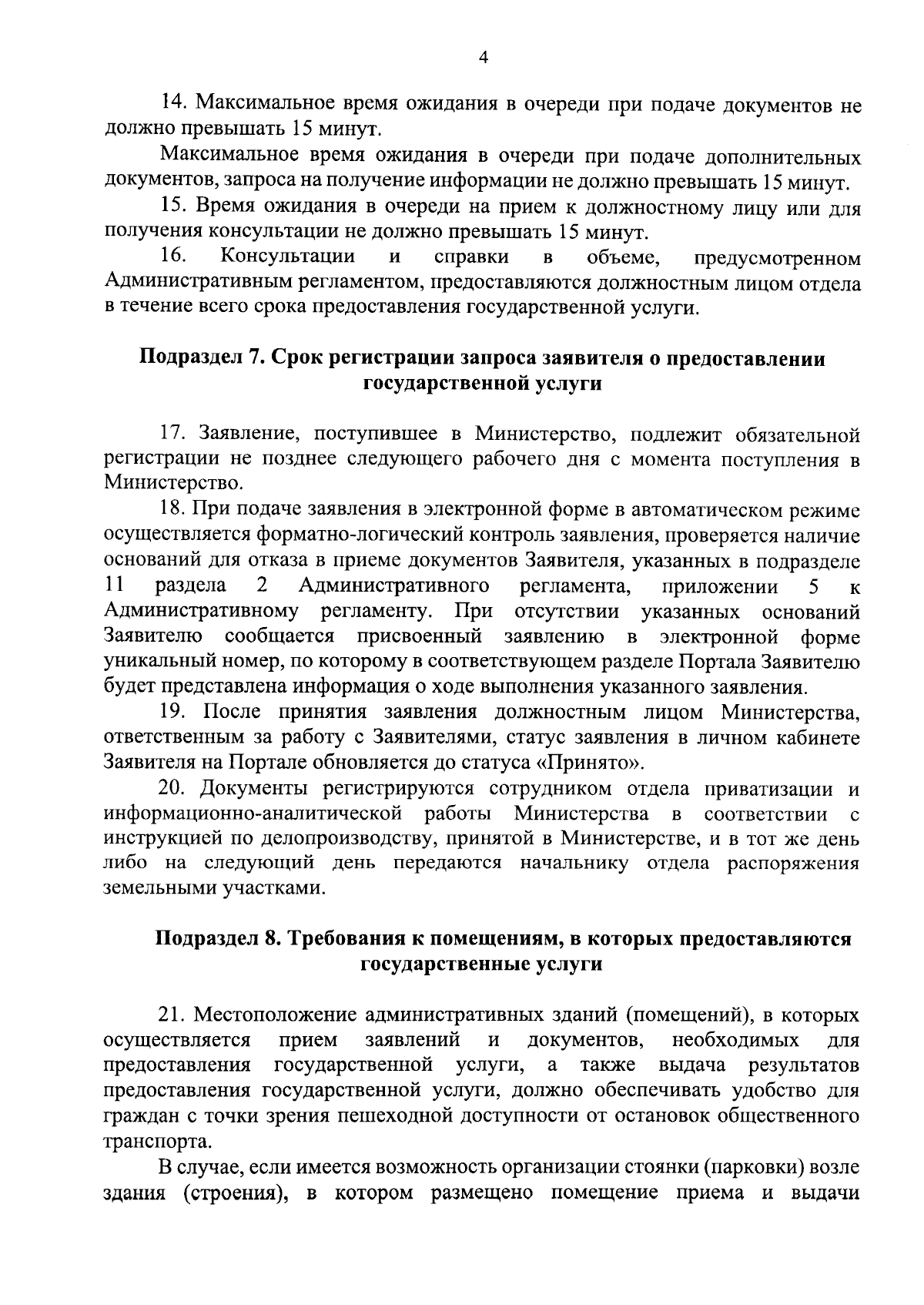 4

14. Максимальное время ожидания в очереди при подаче документов не должно превышать 15 минут.

Максимальное время ожидания в очереди при подаче дополнительных документов, запроса на получение информации не должно превышать 15 минут.

15. Время ожидания в очереди на прием к должностному лицу или для получения консультации не должно превышать 15 минут.

16. Консультации и справки в объеме, предусмотренном Административным регламентом, предоставляются должностным лицом отдела в течение всего срока предоставления государственной услуги.

Подраздел 7. Срок регистрации запроса заявителя о предоставлении государственной услуги

17. Заявление, поступившее в Министерство, подлежит обязательной регистрации не позднее следующего рабочего дня с момента поступления в Министерство.

18. При подаче заявления в электронной форме в автоматическом режиме осуществляется форматно-логический контроль заявления, проверяется наличие оснований для отказа в приеме документов Заявителя, указанных в подразделе 11 раздела 2 Административного регламента, приложении 5 к Административному регламенту. При отсутствии указанных оснований Заявителю сообщается присвоенный заявлению в электронной форме уникальный номер, по которому в соответствующем разделе Портала Заявителю будет представлена информация о ходе выполнения указанного заявления.

19. После принятия заявления должностным лицом Министерства, ответственным за работу с Заявителями, статус заявления в личном кабинете Заявителя на Портале обновляется до статуса «Принято».

20. Документы регистрируются сотрудником отдела приватизации и информационно-аналитической работы Министерства в соответствии с инструкцией по делопроизводству, принятой в Министерстве, и в тот же день либо на следующий день передаются начальнику отдела распоряжения земельными участками.

Подраздел 8. Требования к помещениям, в которых предоставляются государственные услуги

21. Местоположение административных зданий (помещений), в которых осуществляется прием заявлений и документов, необходимых для предоставления государственной услуги, а также выдача результатов предоставления государственной услуги, должно обеспечивать удобство для граждан с точки зрения пешеходной доступности от остановок общественного транспорта.

В случае, если имеется возможность организации стоянки (парковки) возле здания (строения), в котором размещено помещение приема и выдачи